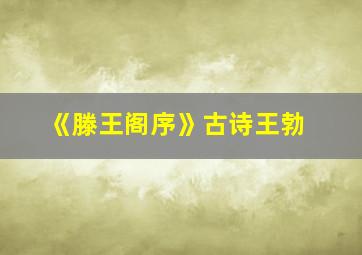 《滕王阁序》古诗王勃